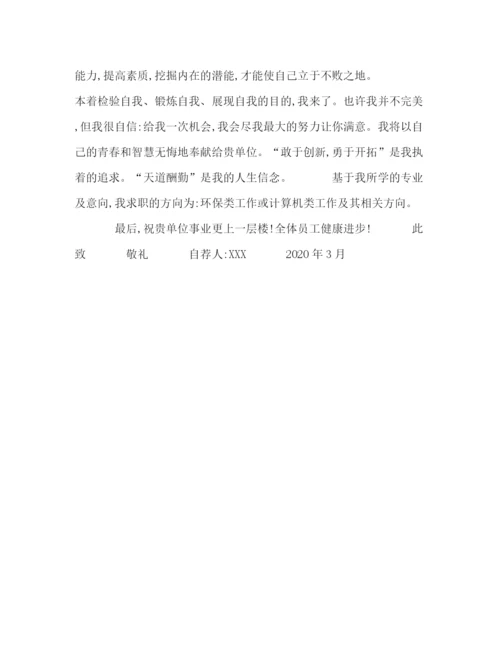 能力,提高素质,挖掘内在的潜能,才能使自己立于不败之地。

本着检验自我、锻炼自我、展现自我的目的,我来了。也许我并不完美,但我很自信:给我一次机会,我会尽我最大的努力让你满意。我将以自己的青春和智慧无悔地奉献给贵单位。“敢于创新,勇于开拓”是我执着的追求。“天道酬勤”是我的人生信念。 基于我所学的专业及意向,我求职的方向为:环保类工作或计算机类工作及其相关方向。

最后,祝贵单位事业更上一层楼!全体员工健康进步! 此致 敬礼 自荐人:XXX 2020年3月